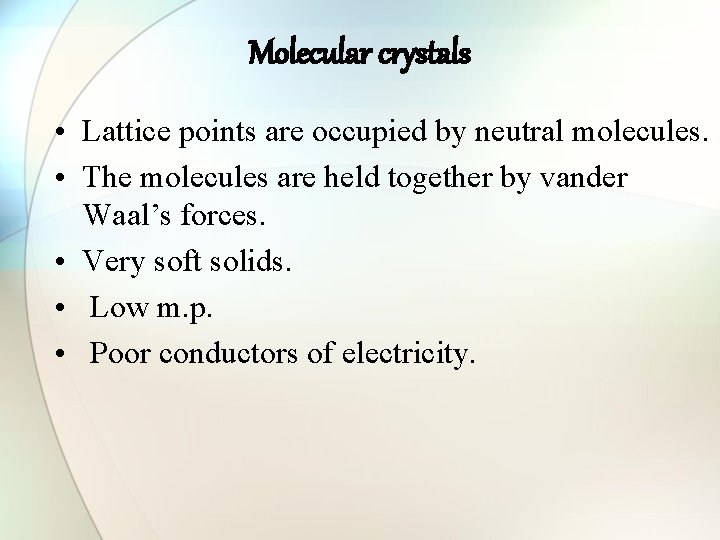 Molecular crystals

• Lattice points are occupied by neutral molecules.
• The molecules are held together by vander Waal's forces.
• Very soft solids.
• Low m.p.
• Poor conductors of electricity.